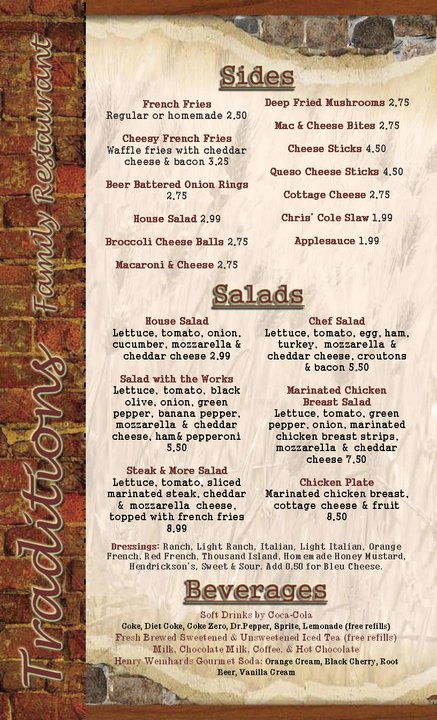 Traditions Family Restaurant

Sides

French Fries
Regular or homemade 2.50

Cheesy French Fries
Waffle fries with cheddar cheese & bacon 3.25

Beer Battered Onion Rings
2.75

House Salad 2.99

Broccoli Cheese Balls 2.75

Macaroni & Cheese 2.75

Deep Fried Mushrooms 2.75

Mac & Cheese Bites 2.75

Cheese Sticks 4.50

Queso Cheese Sticks 4.50

Cottage Cheese 2.75

Chris' Cole Slaw 1.99

Applesauce 1.99

Salads

House Salad
Lettuce, tomato, onion, cucumber, mozzarella & cheddar cheese 2.99

Salad with the Works
Lettuce, tomato, black olive, onion, green pepper, banana pepper, mozzarella & cheddar cheese, ham& pepperoni 5.50

Steak & More Salad
Lettuce, tomato, sliced marinated steak, cheddar & mozzarella cheese, topped with french fries 8.99

Chef Salad
Lettuce, tomato, egg, ham, turkey, mozzarella & cheddar cheese, croutons & bacon 5.50

Marinated Chicken Breast Salad
Lettuce, tomato, green pepper, onion, marinated chicken breast strips, mozzarella & cheddar cheese 7.50

Chicken Plate
Marinated chicken breast, cottage cheese & fruit 8.50

Dressings: Ranch, Light Ranch, Italian, Light Italian, Orange French, Red French, Thousand Island, Homemade Honey Mustard, Hendrickson's, Sweet & Sour. Add 0.50 for Bleu Cheese.

Beverages

Soft Drinks by Coca-Cola
Coke, Diet Coke, Coke Zero, Dr.Pepper, Sprite, Lemonade (free refills)
Fresh Brewed Sweetened & Unsweetened Iced Tea (free refills)
Milk, Chocolate Milk, Coffee, & Hot Chocolate
Henry Weinhards Gourmet Soda: Orange Cream, Black Cherry, Root Beer, Vanilla Cream